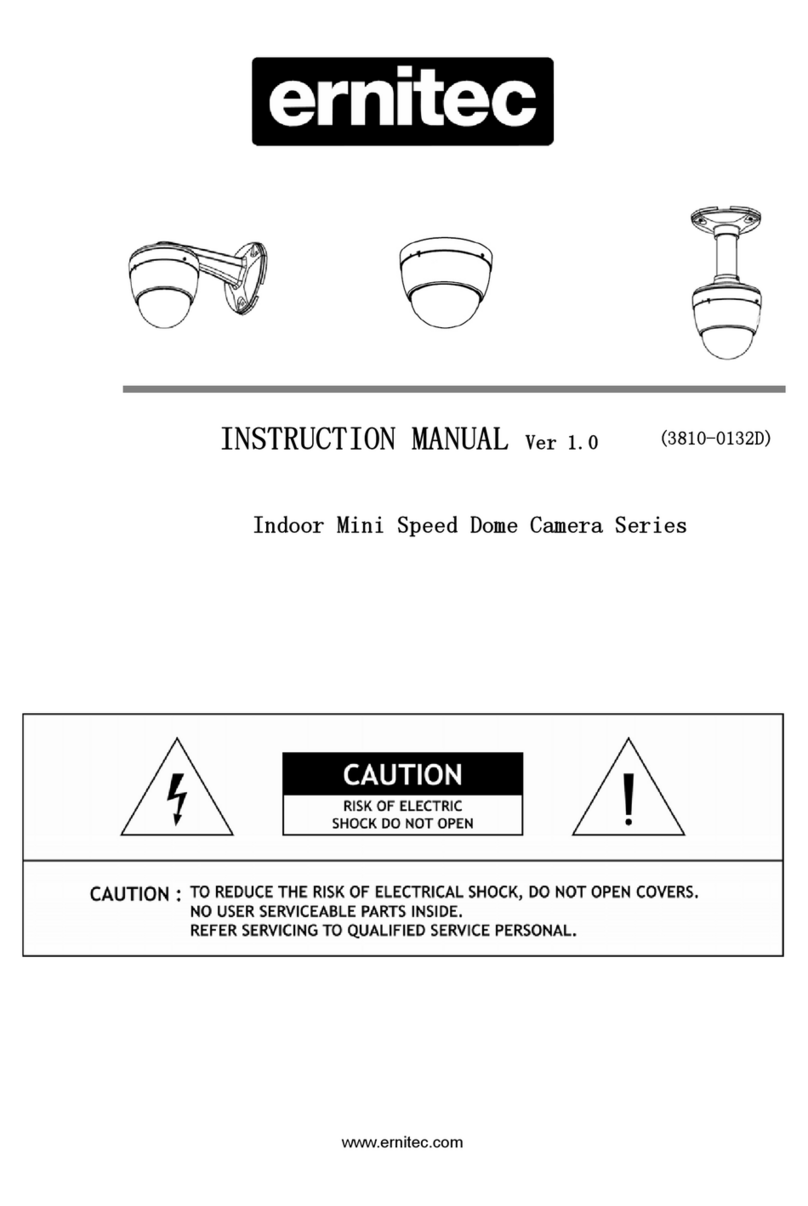 ernitec

INSTRUCTION MANUAL Ver 1.0 (3810-0132D)

Indoor Mini Speed Dome Camera Series

CAUTION
RISK OF ELECTRIC SHOCK DO NOT OPEN

CAUTION : TO REDUCE THE RISK OF ELECTRICAL SHOCK, DO NOT OPEN COVERS.
NO USER SERVICEABLE PARTS INSIDE.
REFER SERVICING TO QUALIFIED SERVICE PERSONAL.

www.ernitec.com